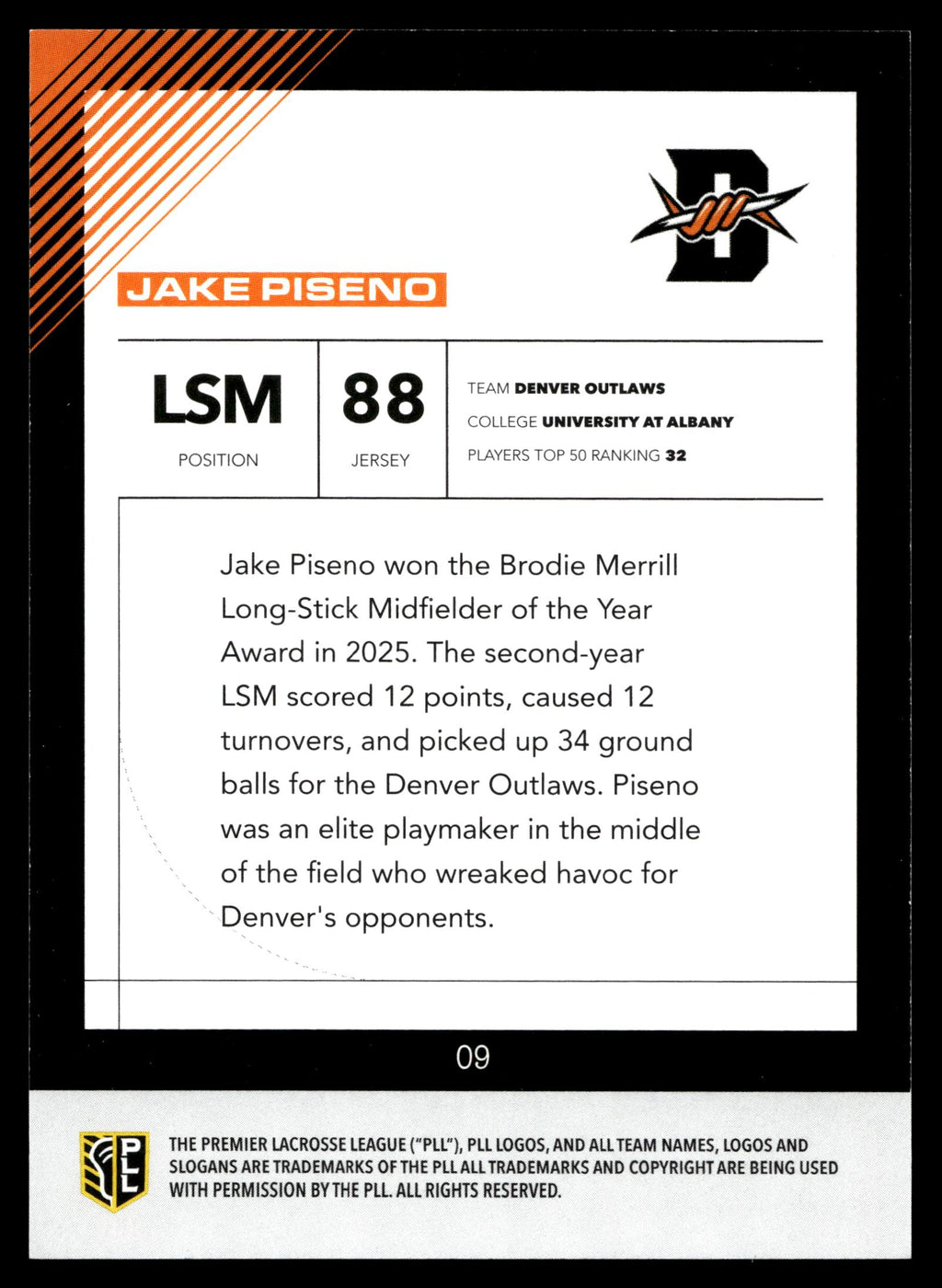 JAKE PISENO

LSM
POSITION

88
JERSEY

TEAM DENVER OUTLAWS
COLLEGE UNIVERSITY AT ALBANY
PLAYERS TOP 50 RANKING 32

Jake Piseno won the Brodie Merrill Long-Stick Midfielder of the Year Award in 2025. The second-year LSM scored 12 points, caused 12 turnovers, and picked up 34 ground balls for the Denver Outlaws. Piseno was an elite playmaker in the middle of the field who wreaked havoc for Denver's opponents.

09

PLL

THE PREMIER LACROSSE LEAGUE ("PLL"), PLL LOGOS, AND ALL TEAM NAMES, LOGOS AND SLOGANS ARE TRADEMARKS OF THE PLL ALL TRADEMARKS AND COPYRIGHT ARE BEING USED WITH PERMISSION BY THE PLL. ALL RIGHTS RESERVED.